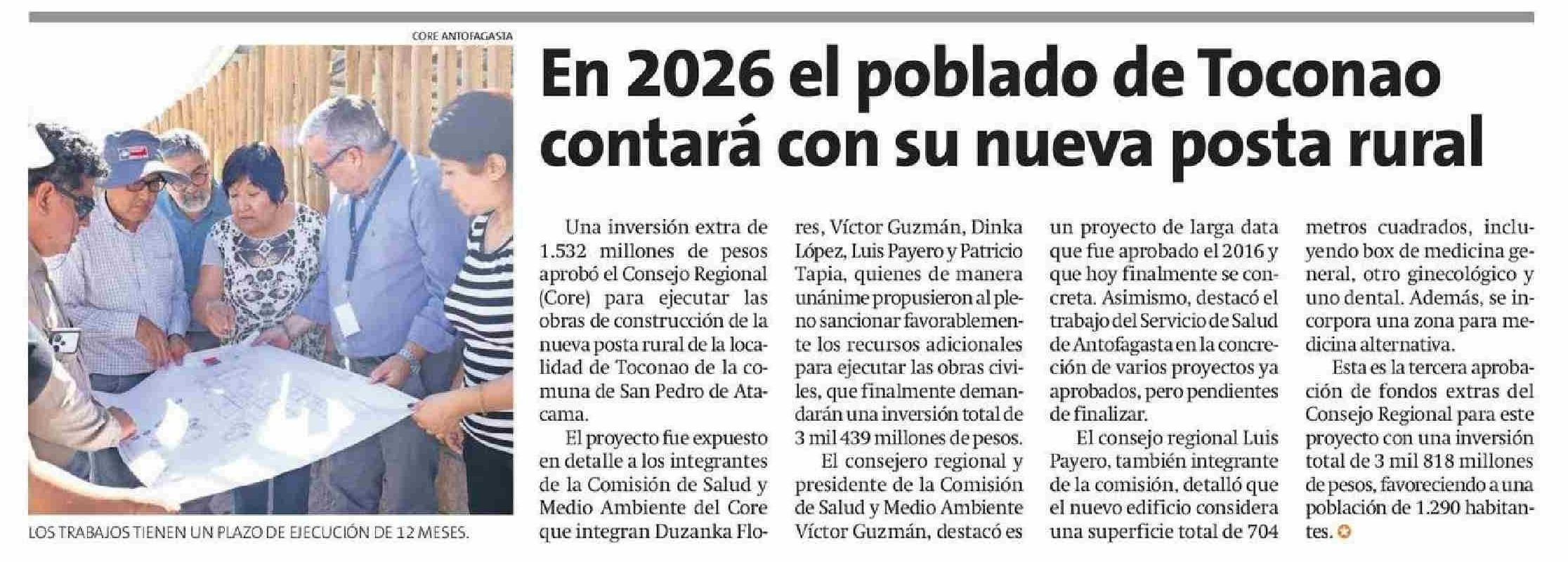 CORE ANTOFAGASTA

LOS TRABAJOS TIENEN UN PLAZO DE EJECUCIÓN DE 12 MESES.

En 2026 el poblado de Toconao contará con su nueva posta rural

Una inversión extra de 1.532 millones de pesos aprobó el Consejo Regional (Core) para ejecutar las obras de construcción de la nueva posta rural de la localidad de Toconao de la comuna de San Pedro de Atacama.

El proyecto fue expuesto en detalle a los integrantes de la Comisión de Salud y Medio Ambiente del Core que integran Duzanka Flores, Víctor Guzmán, Dinka López, Luis Payero y Patricio Tapia, quienes de manera unánime propusieron al pleno sancionar favorablemente los recursos adicionales para ejecutar las obras civiles, que finalmente demandarán una inversión total de 3 mil 439 millones de pesos.

El consejero regional y presidente de la Comisión de Salud y Medio Ambiente Víctor Guzmán, destacó es un proyecto de larga data que fue aprobado el 2016 y que hoy finalmente se concreta. Asimismo, destacó el trabajo del Servicio de Salud de Antofagasta en la concreción de varios proyectos ya aprobados, pero pendientes de finalizar.

El consejo regional Luis Payero, también integrante de la comisión, detalló que el nuevo edificio considera una superficie total de 704 metros cuadrados, incluyendo box de medicina general, otro ginecológico y uno dental. Además, se incorpora una zona para medicina alternativa.

Esta es la tercera aprobación de fondos extras del Consejo Regional para este proyecto con una inversión total de 3 mil 818 millones de pesos, favoreciendo a una población de 1.290 habitantes.